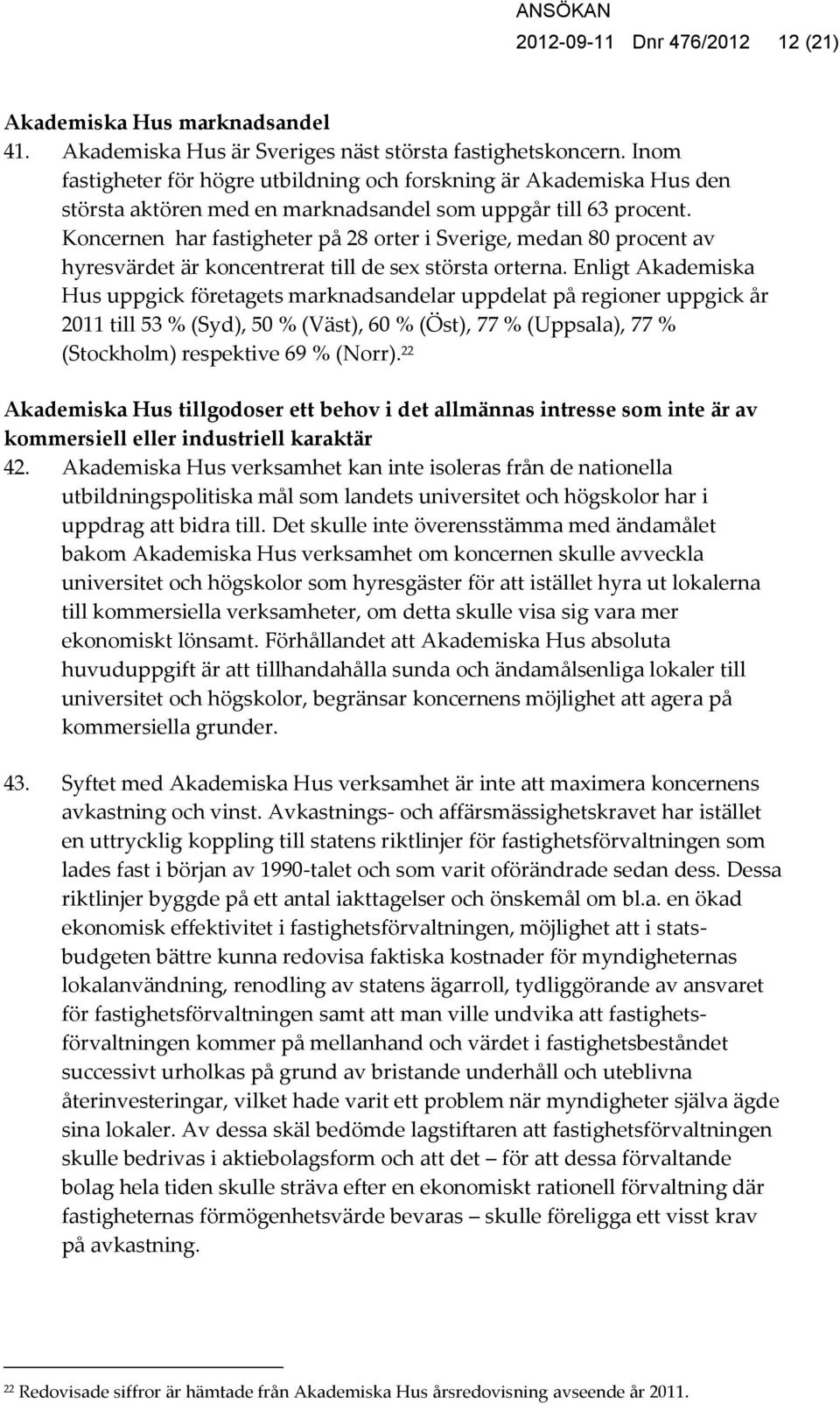 ANSÖKAN
2012-09-11 Dnr 476/2012 12 (21)

Akademiska Hus marknadsandel

41. Akademiska Hus är Sveriges näst största fastighetskoncern. Inom fastigheter för högre utbildning och forskning är Akademiska Hus den största aktören med en marknadsandel som uppgår till 63 procent. Koncernen har fastigheter på 28 orter i Sverige, medan 80 procent av hyresvärdet är koncentrerat till de sex största orterna. Enligt Akademiska Hus uppgick företagets marknadsandelar uppdelat på regioner uppgick år 2011 till 53 % (Syd), 50 % (Väst), 60 % (Öst), 77 % (Uppsala), 77 % (Stockholm) respektive 69 % (Norr).$^{22}$

Akademiska Hus tillgodoser ett behov i det allmännas intresse som inte är av kommersiell eller industriell karaktär

42. Akademiska Hus verksamhet kan inte isoleras från de nationella utbildningspolitiska mål som landets universitet och högskolor har i uppdrag att bidra till. Det skulle inte överensstämma med ändamålet bakom Akademiska Hus verksamhet om koncernen skulle avveckla universitet och högskolor som hyresgäster för att istället hyra ut lokalerna till kommersiella verksamheter, om detta skulle visa sig vara mer ekonomiskt lönsamt. Förhållandet att Akademiska Hus absoluta huvuduppgift är att tillhandahålla sunda och ändamålsenliga lokaler till universitet och högskolor, begränsar koncernens möjlighet att agera på kommersiella grunder.

43. Syftet med Akademiska Hus verksamhet är inte att maximera koncernens avkastning och vinst. Avkastnings- och affärsmässighetskravet har istället en uttrycklig koppling till statens riktlinjer för fastighetsförvaltningen som lades fast i början av 1990-talet och som varit oförändrade sedan dess. Dessa riktlinjer byggde på ett antal iakttagelser och önskemål om bl.a. en ökad ekonomisk effektivitet i fastighetsförvaltningen, möjlighet att i statsbudgeten bättre kunna redovisa faktiska kostnader för myndigheternas lokalanvändning, renodling av statens ägarroll, tydliggörande av ansvaret för fastighetsförvaltningen samt att man ville undvika att fastighetsförvaltningen kommer på mellanhand och värdet i fastighetsbeståndet successivt urholkas på grund av bristande underhåll och uteblivna återinvesteringar, vilket hade varit ett problem när myndigheter själva ägde sina lokaler. Av dessa skäl bedömde lagstiftaren att fastighetsförvaltningen skulle bedrivas i aktiebolagsform och att det – för att dessa förvaltande bolag hela tiden skulle sträva efter en ekonomiskt rationell förvaltning där fastigheternas förmögenhetsvärde bevaras – skulle föreligga ett visst krav på avkastning.

$^{22}$ Redovisade siffror är hämtade från Akademiska Hus årsredovisning avseende år 2011.